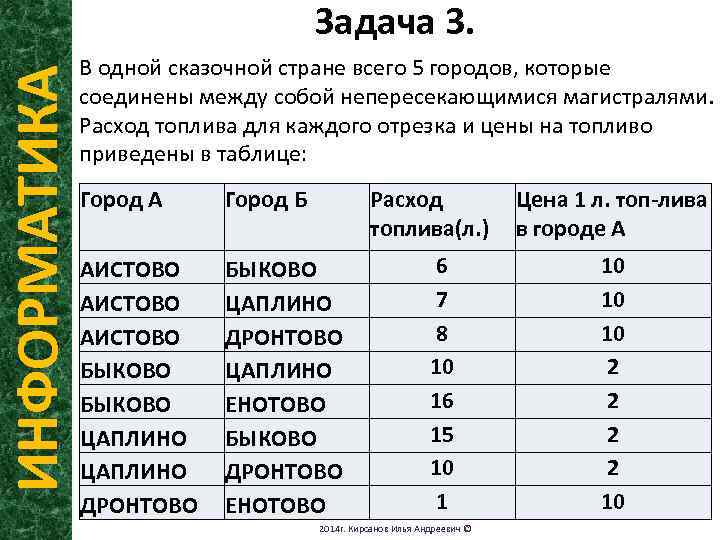 ИНФОРМАТИКА

Задача 3.

В одной сказочной стране всего 5 городов, которые соединены между собой непересекающимися магистралями. Расход топлива для каждого отрезка и цены на топливо приведены в таблице:

| Город А | Город Б | Расход топлива(л.) | Цена 1 л. топ-лива в городе А |
|---|---|---|---|
| АИСТОВО | БЫКОВО | 6 | 10 |
| АИСТОВО | ЦАПЛИНО | 7 | 10 |
| АИСТОВО | ДРОНТОВО | 8 | 10 |
| БЫКОВО | ЦАПЛИНО | 10 | 2 |
| БЫКОВО | ЕНОТОВО | 16 | 2 |
| ЦАПЛИНО | БЫКОВО | 15 | 2 |
| ЦАПЛИНО | ДРОНТОВО | 10 | 2 |
| ДРОНТОВО | ЕНОТОВО | 1 | 10 |

2014г. Кирсанов Илья Андреевич ©